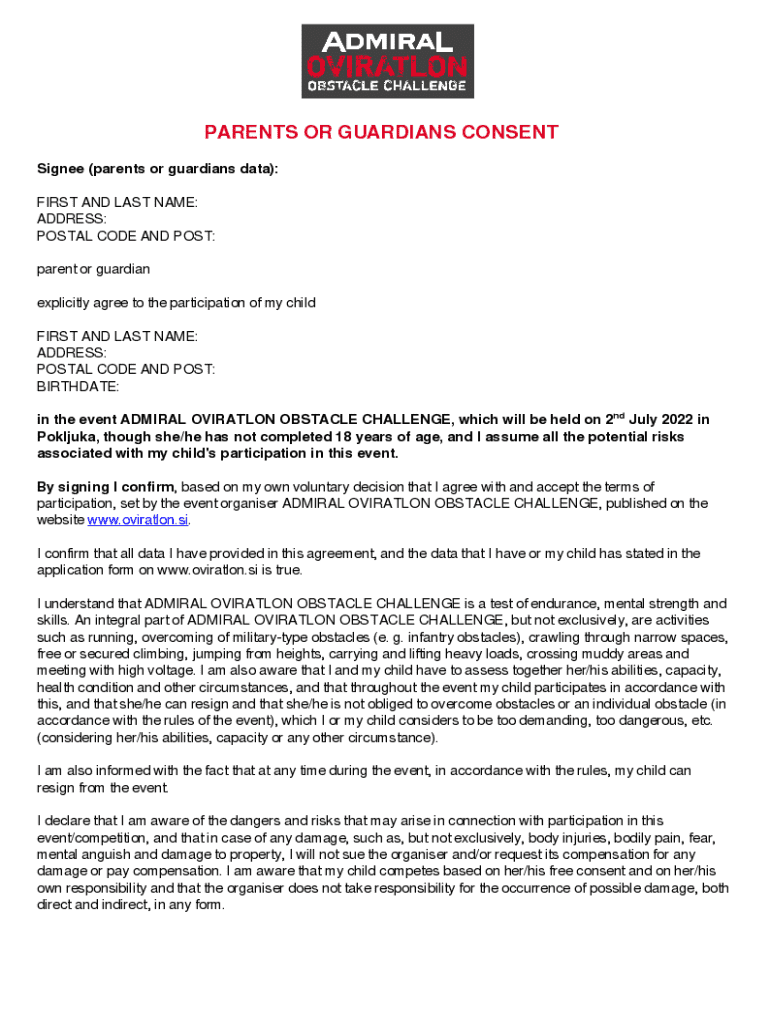 ADMIRAL
OVIRATLON
OBSTACLE CHALLENGE

PARENTS OR GUARDIANS CONSENT

Signee (parents or guardians data):

FIRST AND LAST NAME:
ADDRESS:
POSTAL CODE AND POST:

parent or guardian

explicitly agree to the participation of my child

FIRST AND LAST NAME:
ADDRESS:
POSTAL CODE AND POST:
BIRTHDATE:

in the event ADMIRAL OVIRATLON OBSTACLE CHALLENGE, which will be held on 2$^{nd}$ July 2022 in Pokljuka, though she/he has not completed 18 years of age, and I assume all the potential risks associated with my child's participation in this event.

By signing I confirm, based on my own voluntary decision that I agree with and accept the terms of participation, set by the event organiser ADMIRAL OVIRATLON OBSTACLE CHALLENGE, published on the website www.oviratlon.si.

I confirm that all data I have provided in this agreement, and the data that I have or my child has stated in the application form on www.oviratlon.si is true.

I understand that ADMIRAL OVIRATLON OBSTACLE CHALLENGE is a test of endurance, mental strength and skills. An integral part of ADMIRAL OVIRATLON OBSTACLE CHALLENGE, but not exclusively, are activities such as running, overcoming of military-type obstacles (e. g. infantry obstacles), crawling through narrow spaces, free or secured climbing, jumping from heights, carrying and lifting heavy loads, crossing muddy areas and meeting with high voltage. I am also aware that I and my child have to assess together her/his abilities, capacity, health condition and other circumstances, and that throughout the event my child participates in accordance with this, and that she/he can resign and that she/he is not obliged to overcome obstacles or an individual obstacle (in accordance with the rules of the event), which I or my child considers to be too demanding, too dangerous, etc. (considering her/his abilities, capacity or any other circumstance).

I am also informed with the fact that at any time during the event, in accordance with the rules, my child can resign from the event.

I declare that I am aware of the dangers and risks that may arise in connection with participation in this event/competition, and that in case of any damage, such as, but not exclusively, body injuries, bodily pain, fear, mental anguish and damage to property, I will not sue the organiser and/or request its compensation for any damage or pay compensation. I am aware that my child competes based on her/his free consent and on her/his own responsibility and that the organiser does not take responsibility for the occurrence of possible damage, both direct and indirect, in any form.